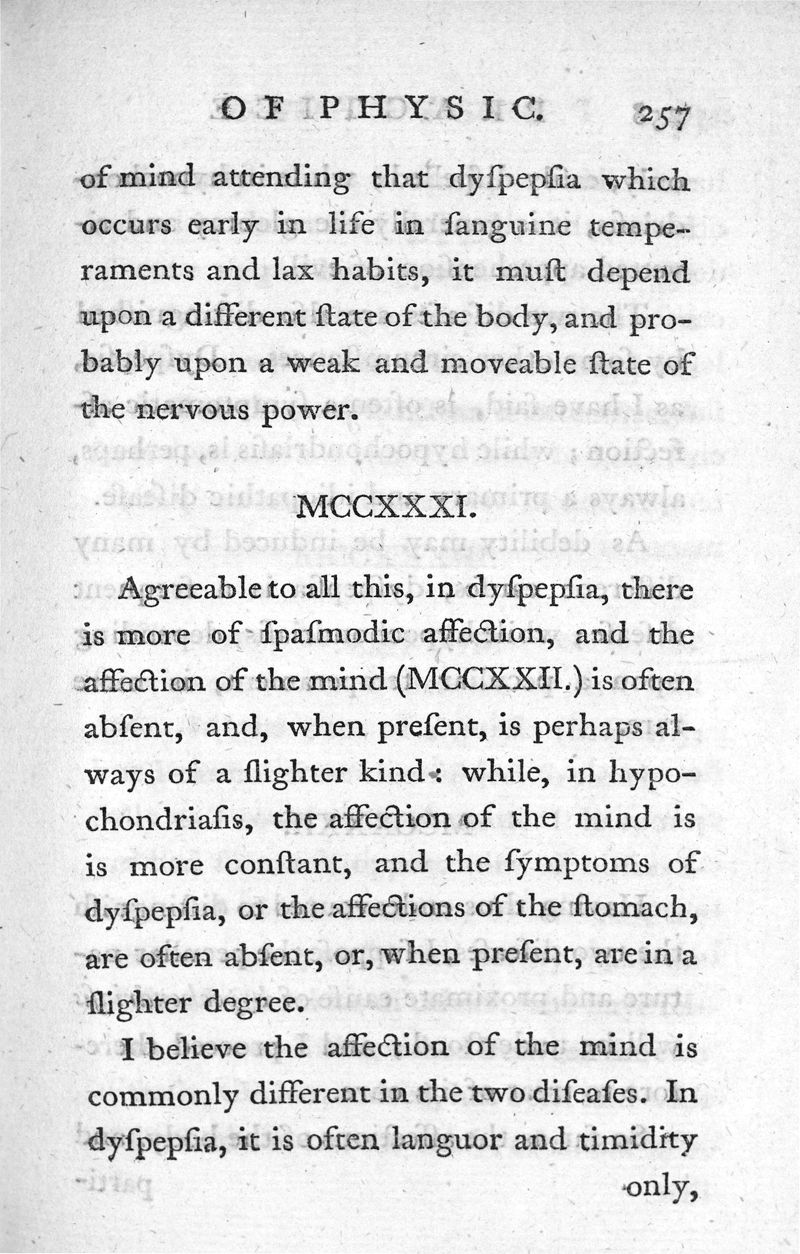 OF PHYSIC. 257

of mind attending that dyſpepſia which occurs early in life in ſanguine temperaments and lax habits, it muſt depend upon a different ſtate of the body, and probably upon a weak and moveable ſtate of the nervous power.

MCCXXXI.

Agreeable to all this, in dyſpepſia, there is more of ſpaſmodic affection, and the affection of the mind (MCCXXII.) is often abſent, and, when preſent, is perhaps always of a ſlighter kind: while, in hypochondriaſis, the affection of the mind is is more conſtant, and the ſymptoms of dyſpepſia, or the affections of the ſtomach, are often abſent, or, when preſent, are in a ſlighter degree.

I believe the affection of the mind is commonly different in the two diſeaſes. In dyſpepſia, it is often languor and timidity only,